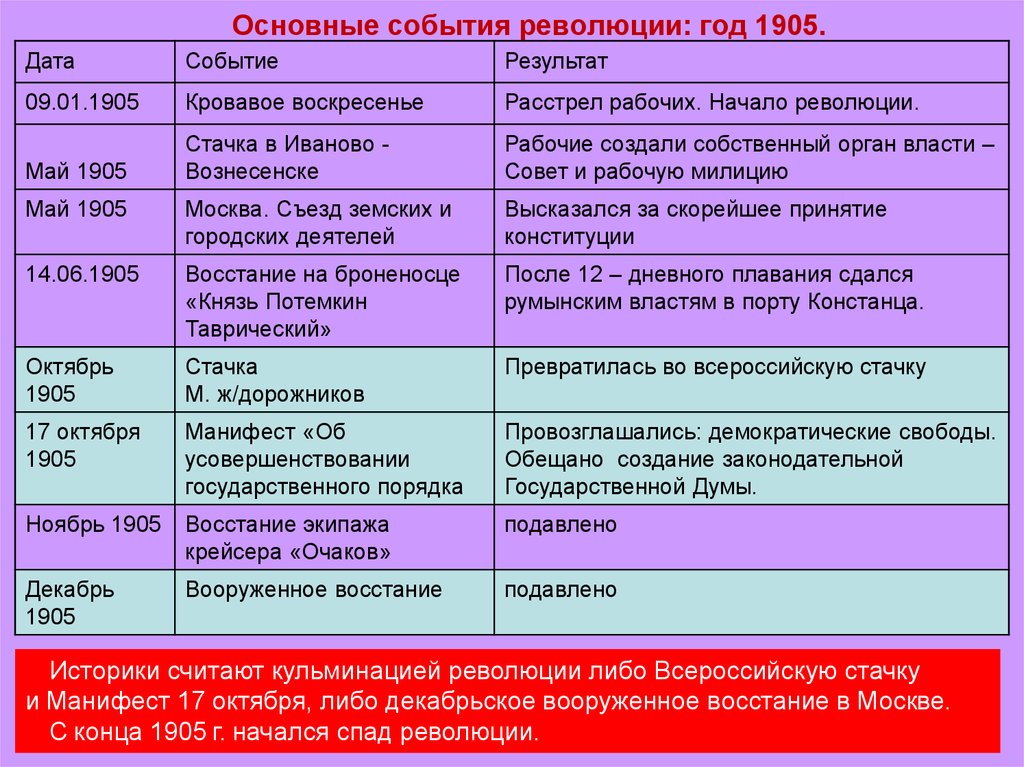 Основные события революции: год 1905.

| Дата | Событие | Результат |
|---|---|---|
| 09.01.1905 | Кровавое воскресенье | Расстрел рабочих. Начало революции. |
| Май 1905 | Стачка в Иваново - Вознесенске | Рабочие создали собственный орган власти – Совет и рабочую милицию |
| Май 1905 | Москва. Съезд земских и городских деятелей | Высказался за скорейшее принятие конституции |
| 14.06.1905 | Восстание на броненосце «Князь Потемкин Таврический» | После 12 – дневного плавания сдался румынским властям в порту Констанца. |
| Октябрь 1905 | Стачка М. ж/дорожников | Превратилась во всероссийскую стачку |
| 17 октября 1905 | Манифест «Об усовершенствовании государственного порядка | Провозглашались: демократические свободы. Обещано создание законодательной Государственной Думы. |
| Ноябрь 1905 | Восстание экипажа крейсера «Очаков» | подавлено |
| Декабрь 1905 | Вооруженное восстание | подавлено |

Историки считают кульминацией революции либо Всероссийскую стачку и Манифест 17 октября, либо декабрьское вооруженное восстание в Москве.
С конца 1905 г. начался спад революции.